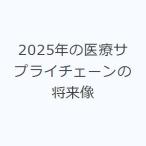 2025年の医療サプライチェーンの将来像